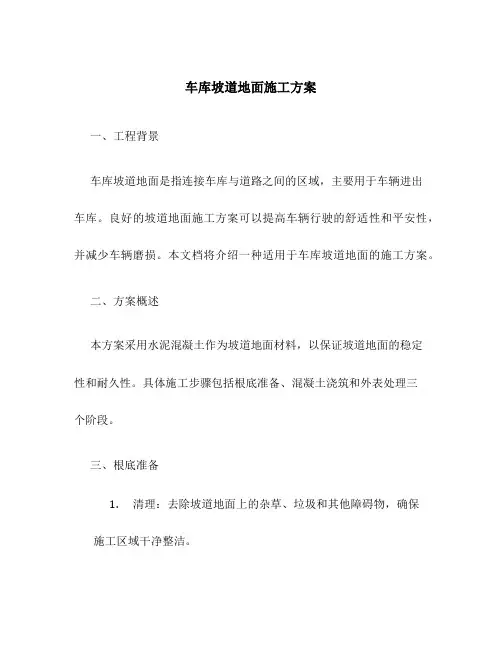 车库坡道地面施工方案

一、工程背景

车库坡道地面是指连接车库与道路之间的区域，主要用于车辆进出车库。良好的坡道地面施工方案可以提高车辆行驶的舒适性和平安性，并减少车辆磨损。本文档将介绍一种适用于车库坡道地面的施工方案。

二、方案概述

本方案采用水泥混凝土作为坡道地面材料，以保证坡道地面的稳定性和耐久性。具体施工步骤包括根底准备、混凝土浇筑和外表处理三个阶段。

三、根底准备

1. 清理：去除坡道地面上的杂草、垃圾和其他障碍物，确保施工区域干净整洁。